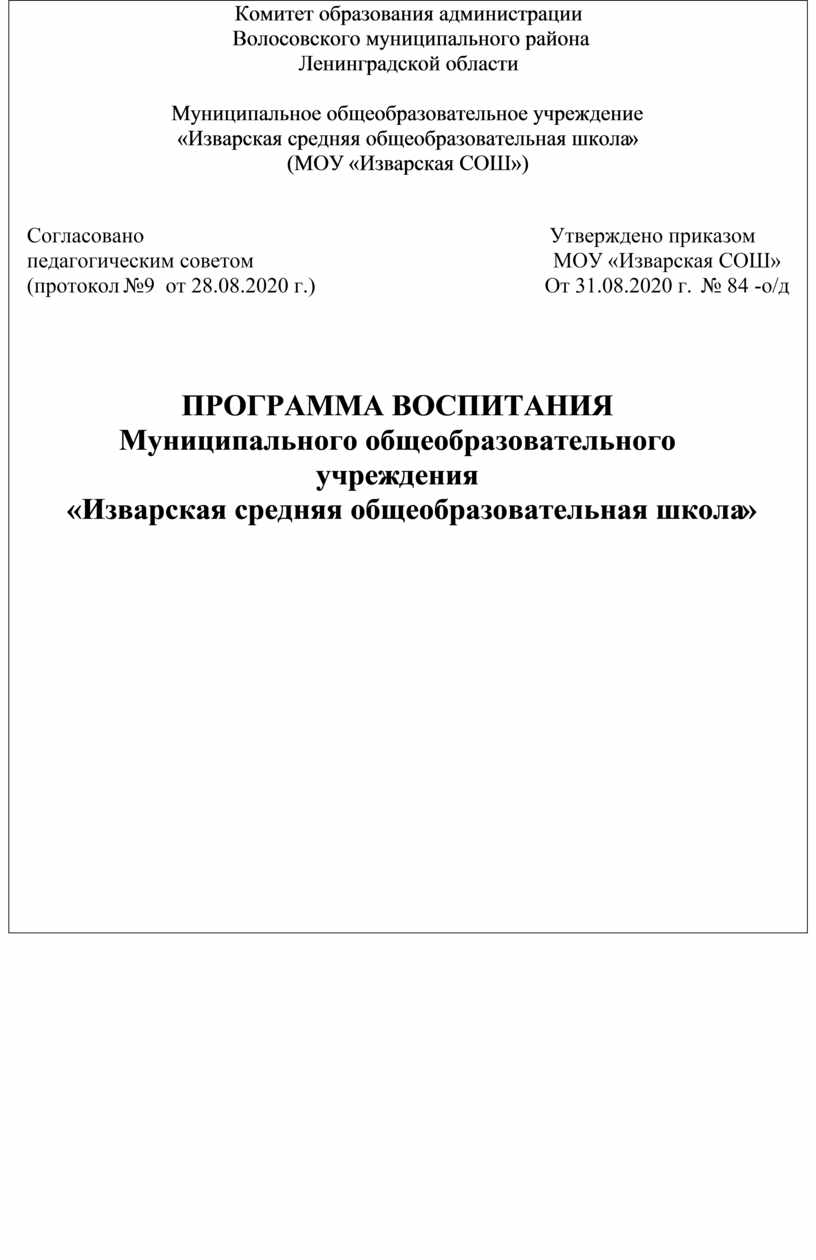 Комитет образования администрации
Волосовского муниципального района
Ленинградской области

Муниципальное общеобразовательное учреждение
«Изварская средняя общеобразовательная школа»
(МОУ «Изварская СОШ»)

Согласовано
педагогическим советом
(протокол №9 от 28.08.2020 г.)

Утверждено приказом
МОУ «Изварская СОШ»
От 31.08.2020 г. № 84 -о/д

ПРОГРАММА ВОСПИТАНИЯ
Муниципального общеобразовательного учреждения
«Изварская средняя общеобразовательная школа»